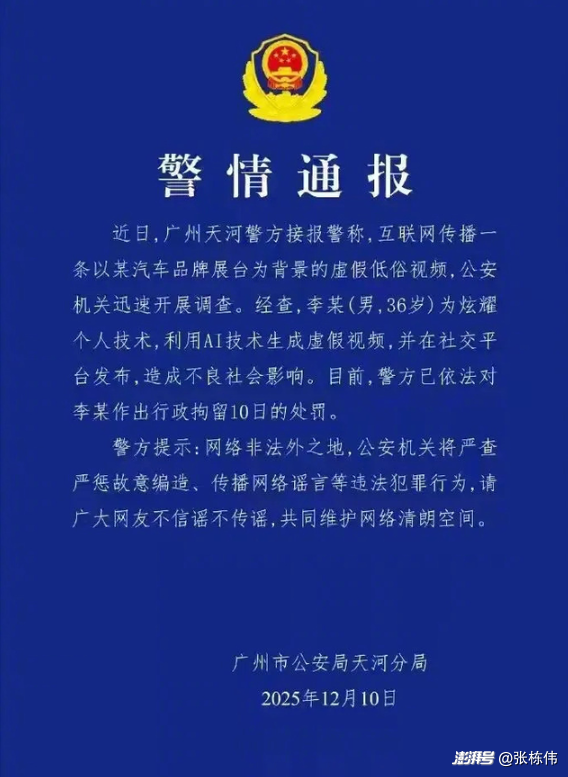 警情通报

近日，广州天河警方接报警称，互联网传播一条以某汽车品牌展台为背景的虚假低俗视频，公安机关迅速开展调查。经查，李某（男，36岁）为炫耀个人技术，利用AI技术生成虚假视频，并在社交平台发布，造成不良社会影响。目前，警方已依法对李某作出行政拘留10日的处罚。

警方提示：网络非法外之地，公安机关将严查严惩故意编造、传播网络谣言等违法犯罪行为，请广大网友不信谣不传谣，共同维护网络清朗空间。

广州市公安局天河分局
2025年12月10日

澎湃号 @张栋伟